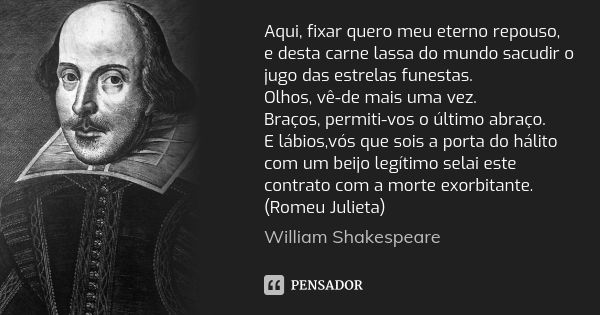 Aqui, fixar quero meu eterno repouso,
e desta carne lassa do mundo sacudir o jugo das estrelas funestas.
Olhos, vê-de mais uma vez.
Braços, permiti-vos o último abraço.
E lábios,vós que sois a porta do hálito com um beijo legítimo selai este contrato com a morte exorbitante.
(Romeu Julieta)

William Shakespeare

PENSADOR